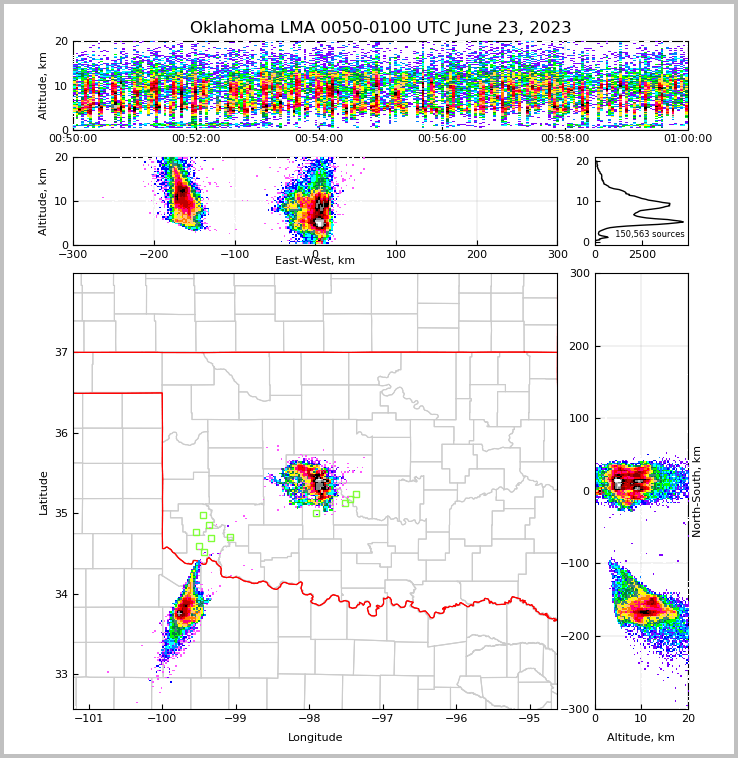 Oklahoma LMA 0050-0100 UTC June 23, 2023

Altitude, km
20
10
0
00:50:00
00:52:00
00:54:00
00:56:00
00:58:00
01:00:00

Altitude, km
20
10
0
−300
−200
−100
0
100
200
300
East-West, km

20
10
0
150,563 sources
0
2500

Latitude
37
36
35
34
33
−101
−100
−99
−98
−97
−96
−95
Longitude

300
200
100
0
−100
−200
−300
North-South, km
0
10
20
Altitude, km